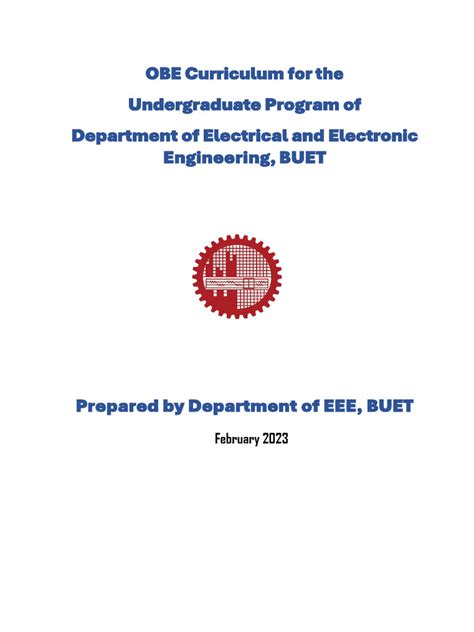 OBE Curriculum for the

Undergraduate Program of

Department of Electrical and Electronic Engineering, BUET

Prepared by Department of EEE, BUET

February 2023